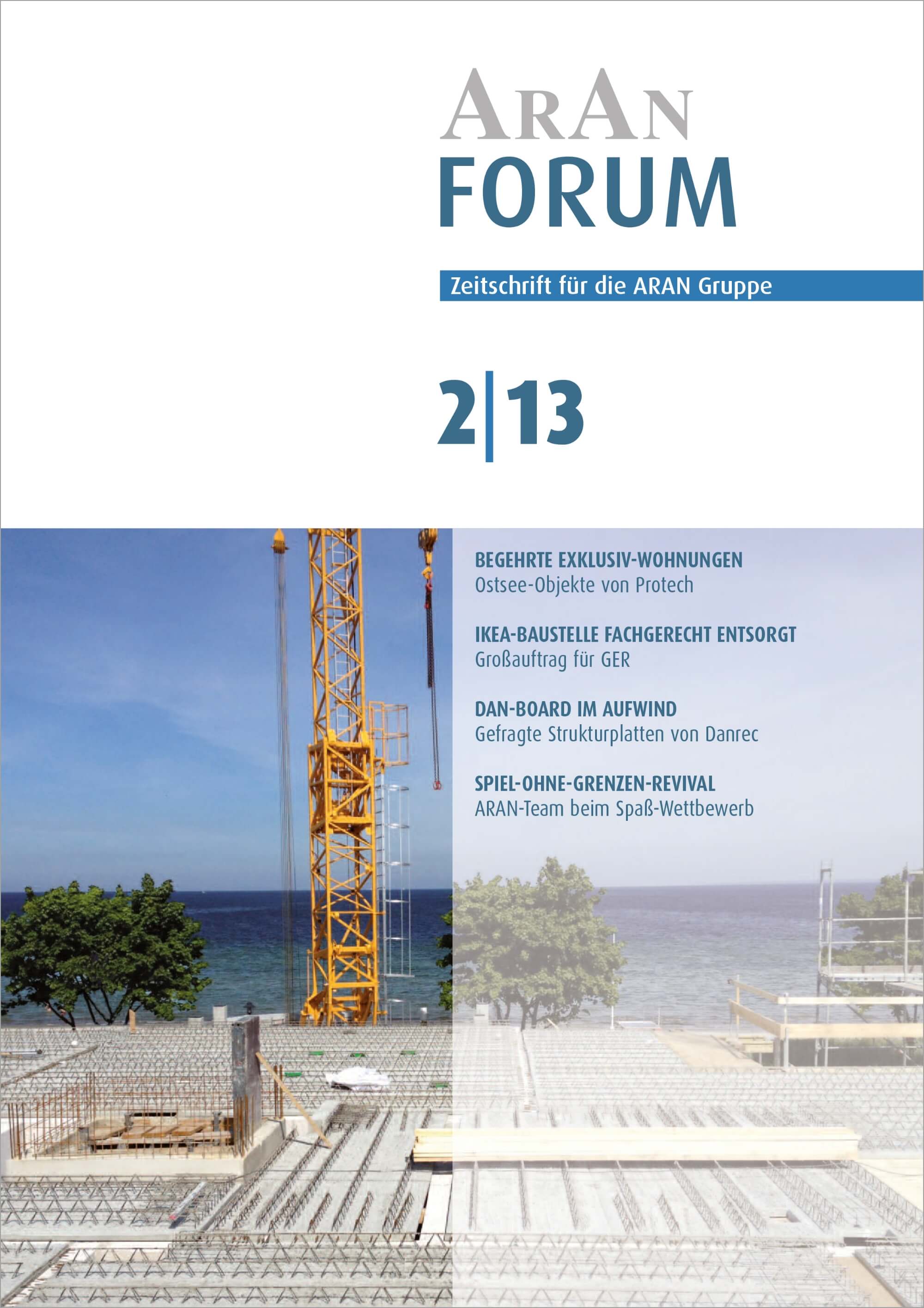 ARAN
FORUM

Zeitschrift für die ARAN Gruppe

2|13

BEGEHRTE EXKLUSIV-WOHNUNGEN
Ostsee-Objekte von Protech

IKEA-BAUSTELLE FACHGERECHT ENTSORGT
Großauftrag für GER

DAN-BOARD IM AUFWIND
Gefragte Strukturplatten von Danrec

SPIEL-OHNE-GRENZEN-REVIVAL
ARAN-Team beim Spaß-Wettbewerb